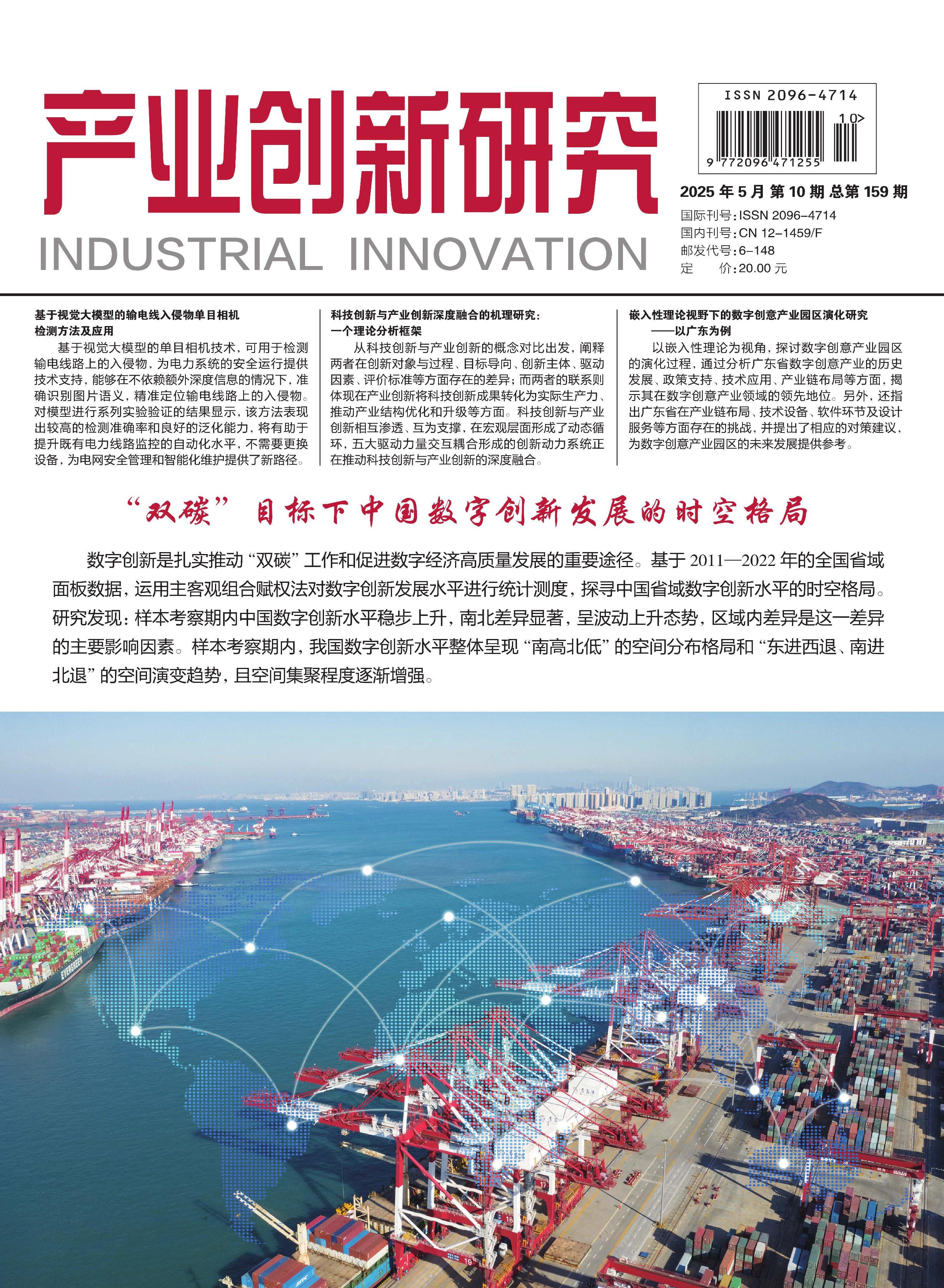 产业创新研究

INDUSTRIAL INNOVATION

ISSN 2096-4714

10>

9 772096 471255

2025 年 5 月 第 10 期 总第 159 期

国际刊号：ISSN 2096-4714
国内刊号：CN 12-1459/F
邮发代号：6-148
定　　价：20.00 元

基于视觉大模型的输电线入侵物单目相机检测方法及应用

基于视觉大模型的单目相机技术，可用于检测输电线路上的入侵物，为电力系统的安全运行提供技术支持，能够在不依赖额外深度信息的情况下，准确识别图片语义，精准定位输电线路上的入侵物。对模型进行系列实验验证的结果显示，该方法表现出较高的检测准确率和良好的泛化能力，将有助于提升既有电力线路监控的自动化水平，不需要更换设备，为电网安全管理和智能化维护提供了新路径。

科技创新与产业创新深度融合的机理研究：一个理论分析框架

从科技创新与产业创新的概念对比出发，阐释两者在创新对象与过程、目标导向、创新主体、驱动因素、评价标准等方面存在的差异；而两者的联系则体现在产业创新将科技创新成果转化为实际生产力、推动产业结构优化和升级等方面。科技创新与产业创新相互渗透、互为支撑，在宏观层面形成了动态循环，五大驱动力量交互耦合形成的创新动力系统正在推动科技创新与产业创新的深度融合。

嵌入性理论视野下的数字创意产业园区演化研究
——以广东为例

以嵌入性理论为视角，探讨数字创意产业园区的演化过程，通过分析广东省数字创意产业的历史发展、政策支持、技术应用、产业链布局等方面，揭示其在数字创意产业领域的领先地位。另外，还指出广东省在产业链布局、技术设备、软件环节及设计服务等方面存在的挑战，并提出了相应的对策建议，为数字创意产业园区的未来发展提供参考。

“双碳”目标下中国数字创新发展的时空格局

数字创新是扎实推动“双碳”工作和促进数字经济高质量发展的重要途径。基于 2011—2022 年的全国省域面板数据，运用主客观组合赋权法对数字创新发展水平进行统计测度，探寻中国省域数字创新水平的时空格局。研究发现：样本考察期内中国数字创新水平稳步上升，南北差异显著，呈波动上升态势，区域内差异是这一差异的主要影响因素。样本考察期内，我国数字创新水平整体呈现“南高北低”的空间分布格局和“东进西退、南进北退”的空间演变趋势，且空间集聚程度逐渐增强。

EVERGREEN